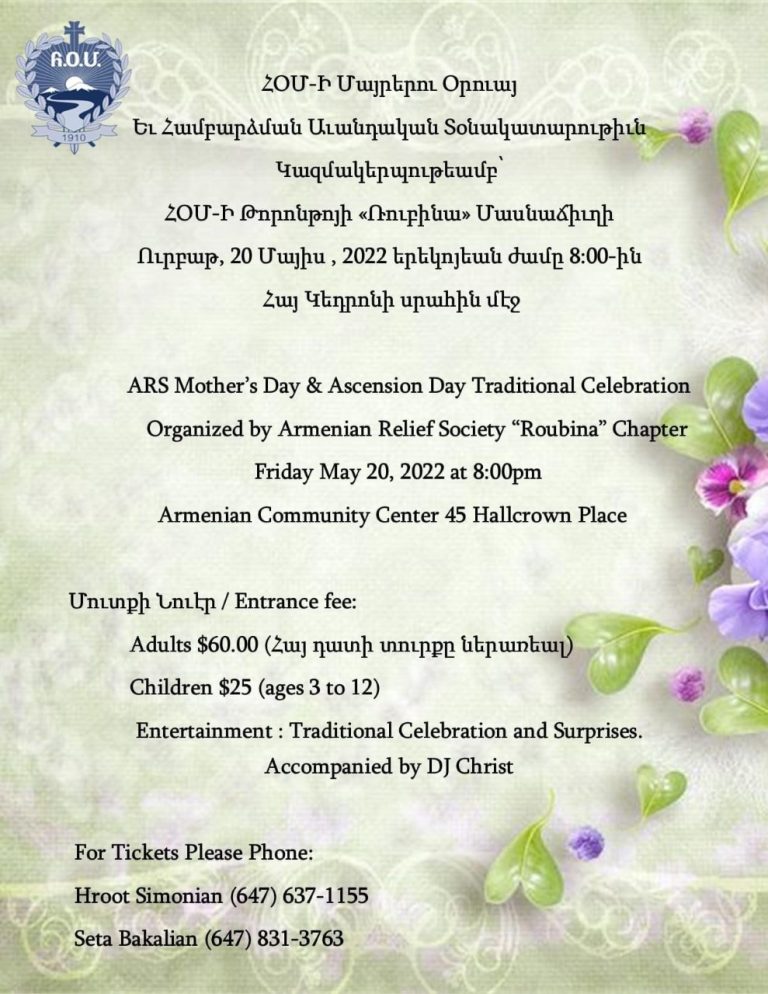 Հ.Օ.Մ.

1910

ՀՕՄ-Ի Մայրերու Օրուայ

Եւ Համբարձման Աւանդական Տօնակատարութիւն

Կազմակերպութեամբ՝

ՀՕՄ-Ի Թորոնթոյի «Ռուբինա» Մասնաճիւղի

Ուրբաթ, 20 Մայիս , 2022 երեկոյեան ժամը 8:00-ին

Հայ Կեդրոնի սրահին մէջ

ARS Mother's Day & Ascension Day Traditional Celebration

Organized by Armenian Relief Society "Roubina" Chapter

Friday May 20, 2022 at 8:00pm

Armenian Community Center 45 Hallcrown Place

Մուտքի Նուէր / Entrance fee:

Adults $60.00 (Հայ դատի տուրքը ներառեալ)

Children $25 (ages 3 to 12)

Entertainment : Traditional Celebration and Surprises.

Accompanied by DJ Christ

For Tickets Please Phone:

Hroot Simonian (647) 637-1155

Seta Bakalian (647) 831-3763